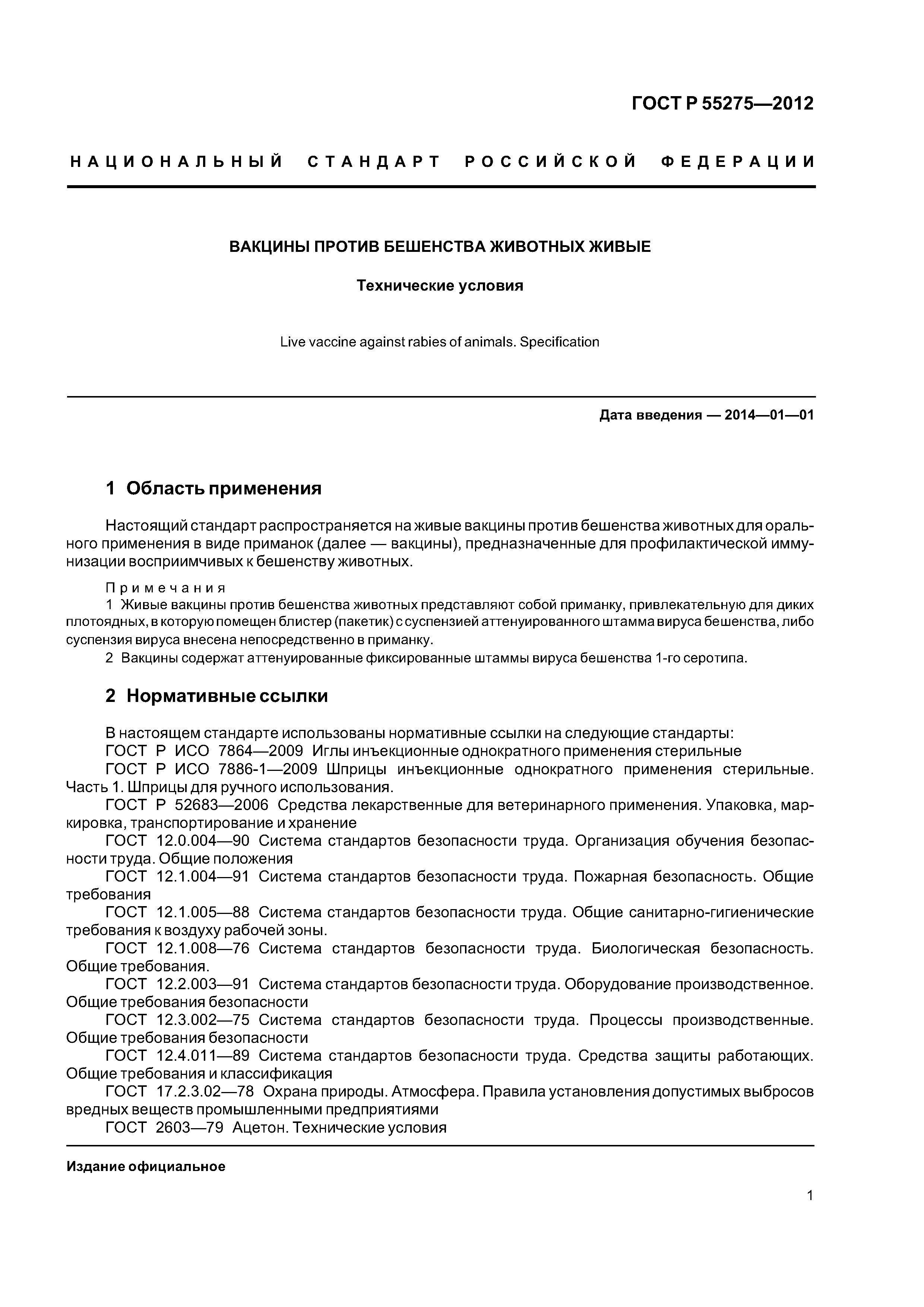 ГОСТ Р 55275—2012

НАЦИОНАЛЬНЫЙ СТАНДАРТ РОССИЙСКОЙ ФЕДЕРАЦИИ

ВАКЦИНЫ ПРОТИВ БЕШЕНСТВА ЖИВОТНЫХ ЖИВЫЕ

Технические условия

Live vaccine against rabies of animals. Specification

Дата введения — 2014—01—01

1 Область применения

Настоящий стандарт распространяется на живые вакцины против бешенства животных для орального применения в виде приманок (далее — вакцины), предназначенные для профилактической иммунизации восприимчивых к бешенству животных.

Примечания
1 Живые вакцины против бешенства животных представляют собой приманку, привлекательную для диких плотоядных, в которую помещен блистер (пакетик) с суспензией аттенуированного штамма вируса бешенства, либо суспензия вируса внесена непосредственно в приманку.
2 Вакцины содержат аттенуированные фиксированные штаммы вируса бешенства 1-го серотипа.

2 Нормативные ссылки

В настоящем стандарте использованы нормативные ссылки на следующие стандарты:
ГОСТ Р ИСО 7864—2009 Иглы инъекционные однократного применения стерильные
ГОСТ Р ИСО 7886-1—2009 Шприцы инъекционные однократного применения стерильные. Часть 1. Шприцы для ручного использования.
ГОСТ Р 52683—2006 Средства лекарственные для ветеринарного применения. Упаковка, маркировка, транспортирование и хранение
ГОСТ 12.0.004—90 Система стандартов безопасности труда. Организация обучения безопасности труда. Общие положения
ГОСТ 12.1.004—91 Система стандартов безопасности труда. Пожарная безопасность. Общие требования
ГОСТ 12.1.005—88 Система стандартов безопасности труда. Общие санитарно-гигиенические требования к воздуху рабочей зоны.
ГОСТ 12.1.008—76 Система стандартов безопасности труда. Биологическая безопасность. Общие требования.
ГОСТ 12.2.003—91 Система стандартов безопасности труда. Оборудование производственное. Общие требования безопасности
ГОСТ 12.3.002—75 Система стандартов безопасности труда. Процессы производственные. Общие требования безопасности
ГОСТ 12.4.011—89 Система стандартов безопасности труда. Средства защиты работающих. Общие требования и классификация
ГОСТ 17.2.3.02—78 Охрана природы. Атмосфера. Правила установления допустимых выбросов вредных веществ промышленными предприятиями
ГОСТ 2603—79 Ацетон. Технические условия

Издание официальное

1